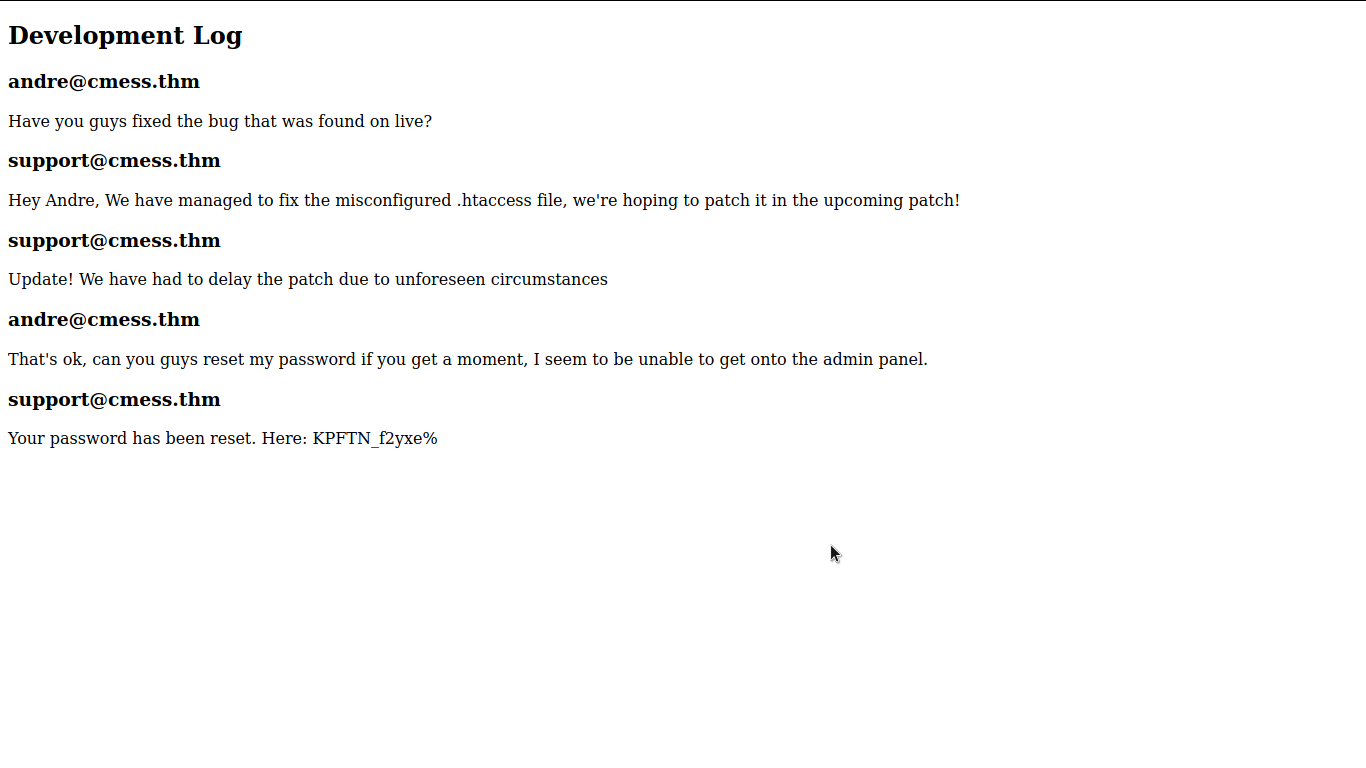 Development Log

andre@cmess.thm

Have you guys fixed the bug that was found on live?

support@cmess.thm

Hey Andre, We have managed to fix the misconfigured .htaccess file, we're hoping to patch it in the upcoming patch!

support@cmess.thm

Update! We have had to delay the patch due to unforeseen circumstances

andre@cmess.thm

That's ok, can you guys reset my password if you get a moment, I seem to be unable to get onto the admin panel.

support@cmess.thm

Your password has been reset. Here: KPFTN_f2yxe%